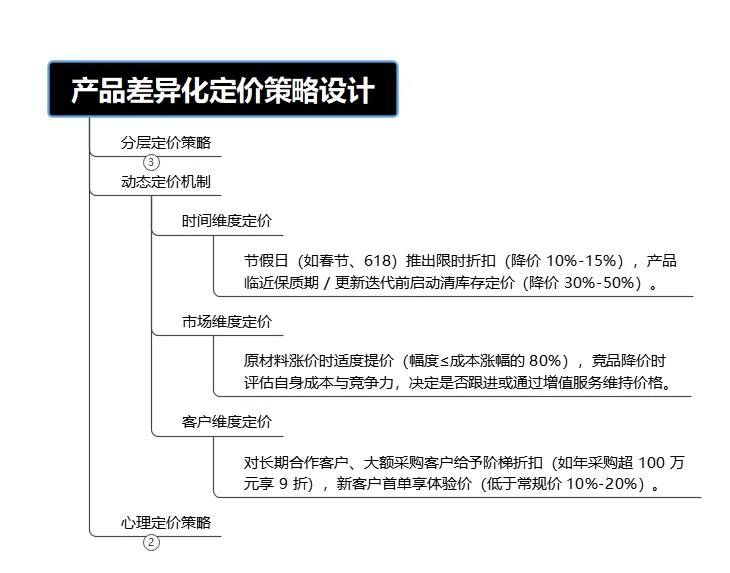 产品差异化定价策略设计

分层定价策略
3

动态定价机制

时间维度定价

节假日（如春节、618）推出限时折扣（降价 10%-15%），产品临近保质期 / 更新迭代前启动清库存定价（降价 30%-50%）。

市场维度定价

原材料涨价时适度提价（幅度≤成本涨幅的 80%），竞品降价时评估自身成本与竞争力，决定是否跟进或通过增值服务维持价格。

客户维度定价

对长期合作客户、大额采购客户给予阶梯折扣（如年采购超 100 万元享 9 折），新客户首单享体验价（低于常规价 10%-20%）。

心理定价策略
2